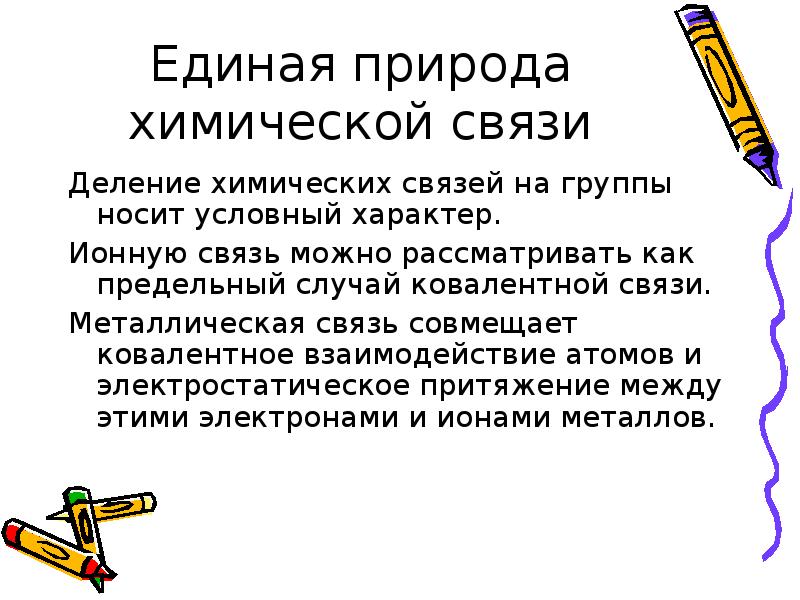 Единая природа химической связи

Деление химических связей на группы носит условный характер.

Ионную связь можно рассматривать как предельный случай ковалентной связи.

Металлическая связь совмещает ковалентное взаимодействие атомов и электростатическое притяжение между этими электронами и ионами металлов.